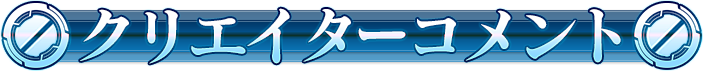 クリエイターコメント